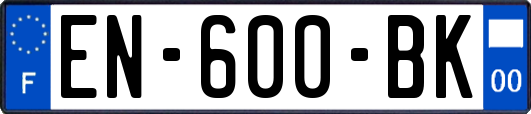 F
EN-600-BK
00